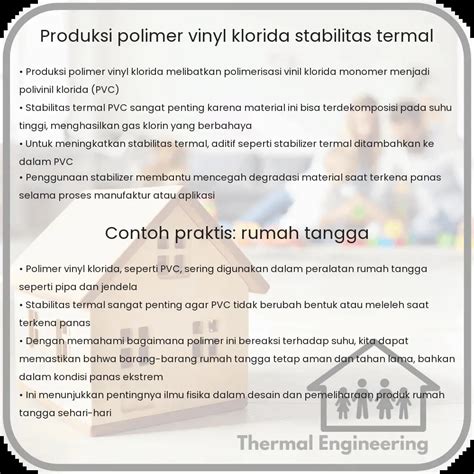 Produksi polimer vinyl klorida stabilitas termal

• Produksi polimer vinyl klorida melibatkan polimerisasi vinil klorida monomer menjadi polivinil klorida (PVC)
• Stabilitas termal PVC sangat penting karena material ini bisa terdekomposisi pada suhu tinggi, menghasilkan gas klorin yang berbahaya
• Untuk meningkatkan stabilitas termal, aditif seperti stabilizer termal ditambahkan ke dalam PVC
• Penggunaan stabilizer membantu mencegah degradasi material saat terkena panas selama proses manufaktur atau aplikasi

Contoh praktis: rumah tangga

• Polimer vinyl klorida, seperti PVC, sering digunakan dalam peralatan rumah tangga seperti pipa dan jendela
• Stabilitas termal sangat penting agar PVC tidak berubah bentuk atau meleleh saat terkena panas
• Dengan memahami bagaimana polimer ini bereaksi terhadap suhu, kita dapat memastikan bahwa barang-barang rumah tangga tetap aman dan tahan lama, bahkan dalam kondisi panas ekstrem
• Ini menunjukkan pentingnya ilmu fisika dalam desain dan pemeliharaan produk rumah tangga sehari-hari

Thermal Engineering